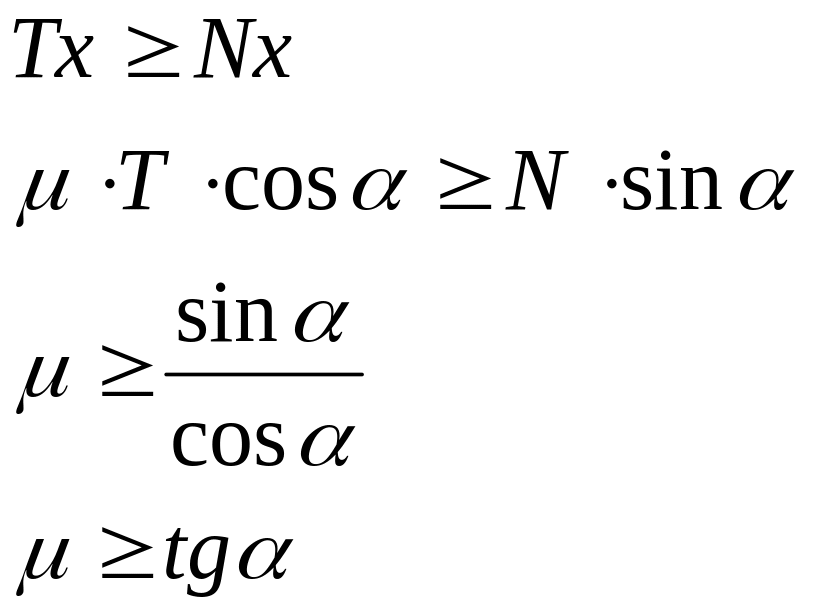 $Tx \geq Nx$

$\mu \cdot T \cdot \cos\alpha \geq N \cdot \sin\alpha$

$\mu \geq \frac{\sin\alpha}{\cos\alpha}$

$\mu \geq tg\alpha$